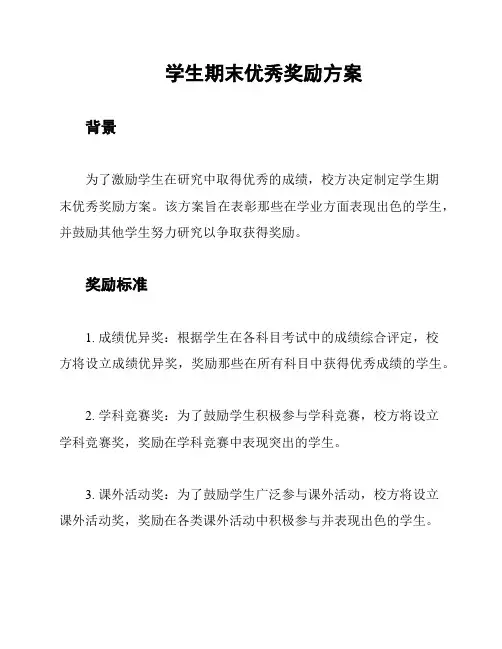 学生期末优秀奖励方案

背景

为了激励学生在研究中取得优秀的成绩，校方决定制定学生期末优秀奖励方案。该方案旨在表彰那些在学业方面表现出色的学生，并鼓励其他学生努力研究以争取获得奖励。

奖励标准

1. 成绩优异奖：根据学生在各科目考试中的成绩综合评定，校方将设立成绩优异奖，奖励那些在所有科目中获得优秀成绩的学生。

2. 学科竞赛奖：为了鼓励学生积极参与学科竞赛，校方将设立学科竞赛奖，奖励在学科竞赛中表现突出的学生。

3. 课外活动奖：为了鼓励学生广泛参与课外活动，校方将设立课外活动奖，奖励在各类课外活动中积极参与并表现出色的学生。